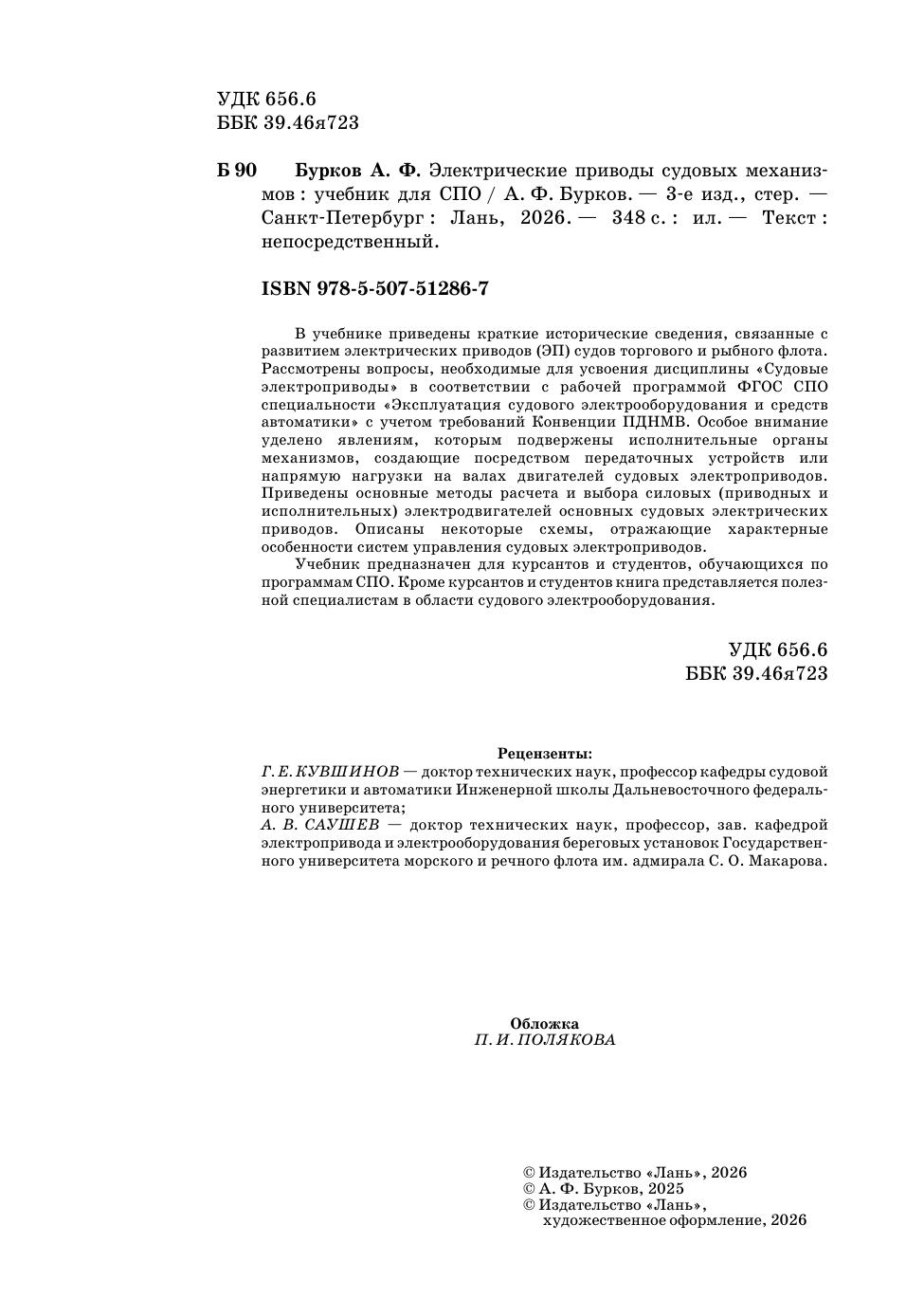 УДК 656.6
ББК 39.46я723

Б 90 Бурков А. Ф. Электрические приводы судовых механизмов : учебник для СПО / А. Ф. Бурков. — 3-е изд., стер. — Санкт-Петербург : Лань, 2026. — 348 с. : ил. — Текст : непосредственный.

ISBN 978-5-507-51286-7

В учебнике приведены краткие исторические сведения, связанные с развитием электрических приводов (ЭП) судов торгового и рыбного флота. Рассмотрены вопросы, необходимые для усвоения дисциплины «Судовые электроприводы» в соответствии с рабочей программой ФГОС СПО специальности «Эксплуатация судового электрооборудования и средств автоматики» с учетом требований Конвенции ПДНМВ. Особое внимание уделено явлениям, которым подвержены исполнительные органы механизмов, создающие посредством передаточных устройств или напрямую нагрузки на валах двигателей судовых электроприводов. Приведены основные методы расчета и выбора силовых (приводных и исполнительных) электродвигателей основных судовых электрических приводов. Описаны некоторые схемы, отражающие характерные особенности систем управления судовых электроприводов.

Учебник предназначен для курсантов и студентов, обучающихся по программам СПО. Кроме курсантов и студентов книга представляется полезной специалистам в области судового электрооборудования.

УДК 656.6
ББК 39.46я723

Рецензенты:
Г. Е. КУВШИНОВ — доктор технических наук, профессор кафедры судовой энергетики и автоматики Инженерной школы Дальневосточного федерального университета;
А. В. САУШЕВ — доктор технических наук, профессор, зав. кафедрой электропривода и электрооборудования береговых установок Государственного университета морского и речного флота им. адмирала С. О. Макарова.

Обложка
П. И. ПОЛЯКОВА

© Издательство «Лань», 2026
© А. Ф. Бурков, 2025
© Издательство «Лань», художественное оформление, 2026